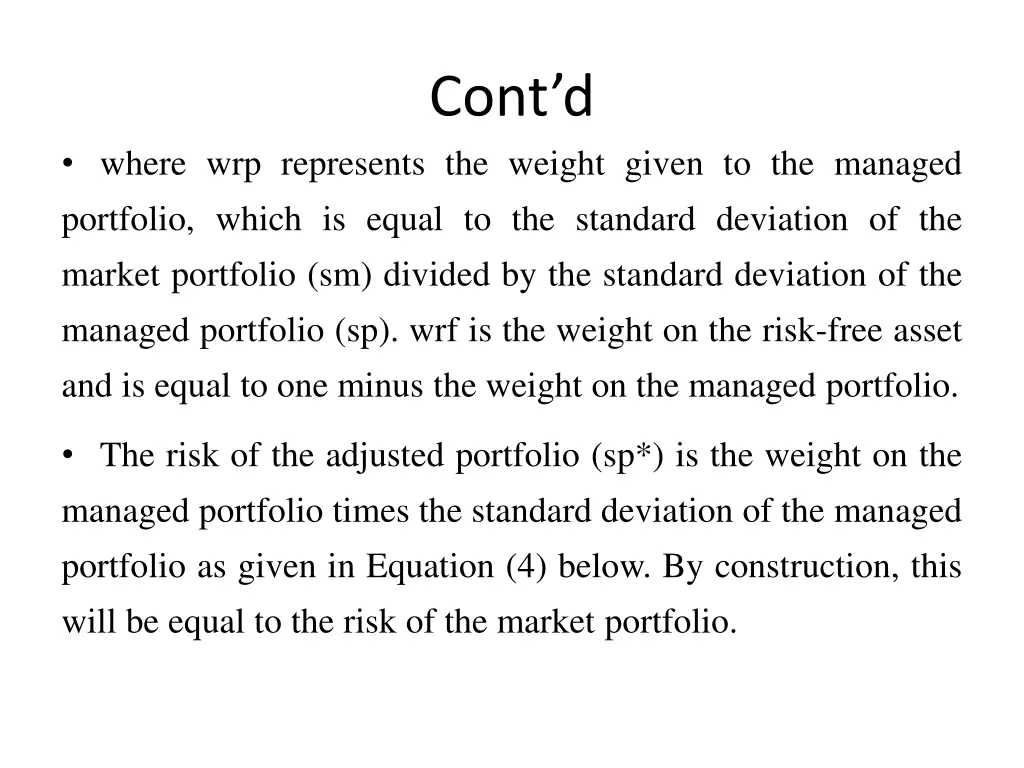 Cont’d

• where wrp represents the weight given to the managed portfolio, which is equal to the standard deviation of the market portfolio (sm) divided by the standard deviation of the managed portfolio (sp). wrf is the weight on the risk-free asset and is equal to one minus the weight on the managed portfolio.

• The risk of the adjusted portfolio (sp*) is the weight on the managed portfolio times the standard deviation of the managed portfolio as given in Equation (4) below. By construction, this will be equal to the risk of the market portfolio.